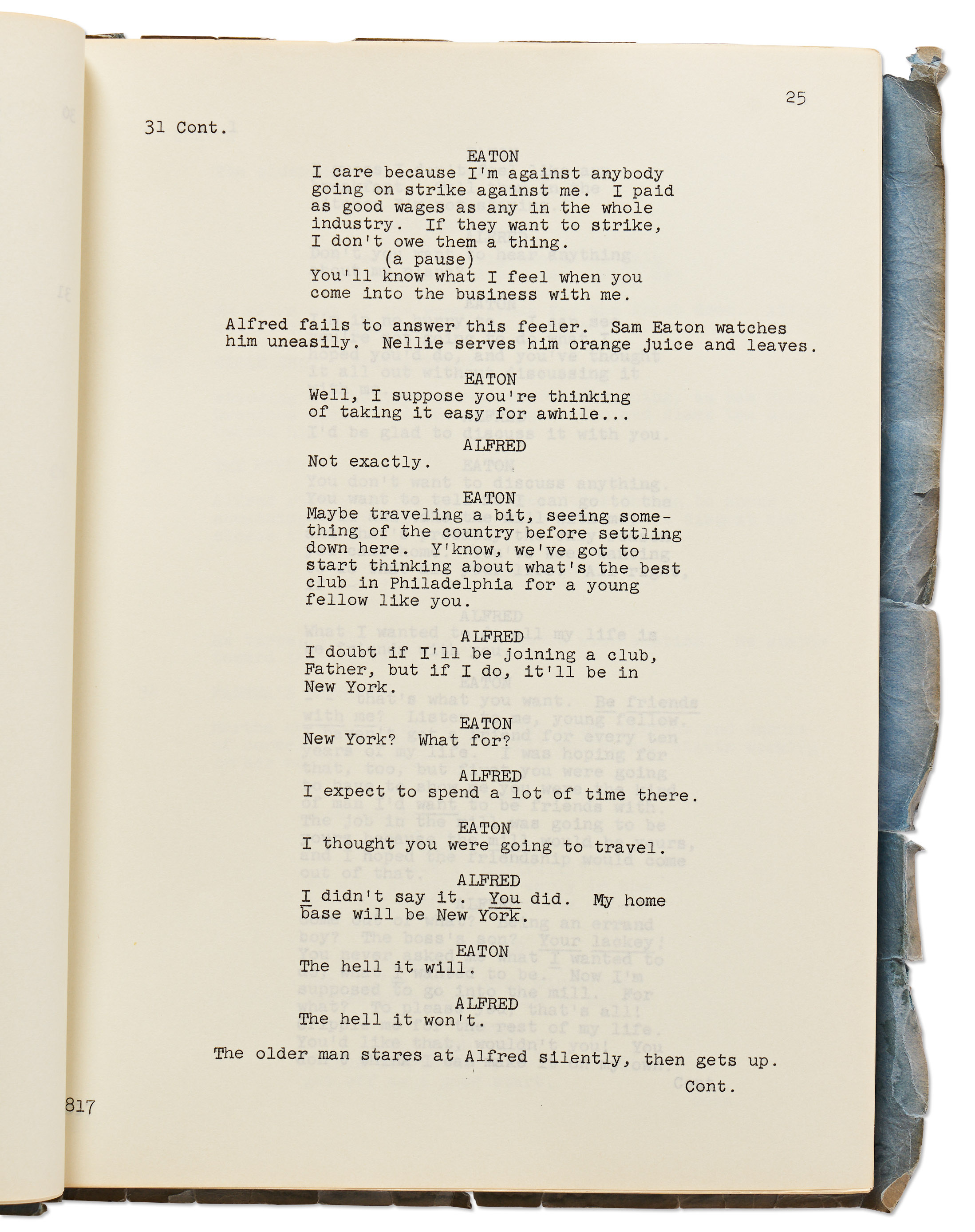 25

31 Cont.

EATON
I care because I'm against anybody going on strike against me. I paid as good wages as any in the whole industry. If they want to strike, I don't owe them a thing.
(a pause)
You'll know what I feel when you come into the business with me.

Alfred fails to answer this feeler. Sam Eaton watches him uneasily. Nellie serves him orange juice and leaves.

EATON
Well, I suppose you're thinking of taking it easy for awhile...

ALFRED
Not exactly.

EATON
Maybe traveling a bit, seeing something of the country before settling down here. Y'know, we've got to start thinking about what's the best club in Philadelphia for a young fellow like you.

ALFRED
I doubt if I'll be joining a club, Father, but if I do, it'll be in New York.

EATON
New York? What for?

ALFRED
I expect to spend a lot of time there.

EATON
I thought you were going to travel.

ALFRED
I didn't say it. You did. My home base will be New York.

EATON
The hell it will.

ALFRED
The hell it won't.

The older man stares at Alfred silently, then gets up.

Cont.

817